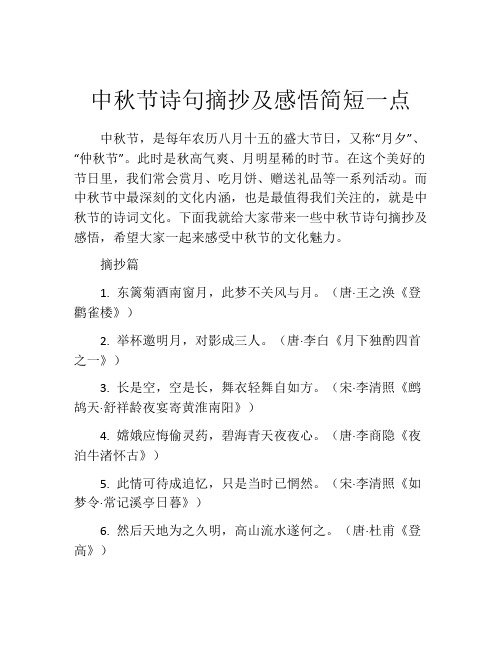 中秋节诗句摘抄及感悟简短一点

中秋节，是每年农历八月十五的盛大节日，又称“月夕”、“仲秋节”。此时是秋高气爽、月明星稀的时节。在这个美好的节日里，我们常会赏月、吃月饼、赠送礼品等一系列活动。而中秋节中最深刻的文化内涵，也是最值得我们关注的，就是中秋节的诗词文化。下面我就给大家带来一些中秋节诗句摘抄及感悟，希望大家一起来感受中秋节的文化魅力。

摘抄篇

1. 东篱菊酒南窗月，此梦不关风与月。（唐·王之涣《登鹳雀楼》）

2. 举杯邀明月，对影成三人。（唐·李白《月下独酌四首之一》）

3. 长是空，空是长，舞衣轻舞自如方。（宋·李清照《鹧鸪天·舒祥龄夜宴寄黄淮南阳》）

4. 嫦娥应悔偷灵药，碧海青天夜夜心。（唐·李商隐《夜泊牛渚怀古》）

5. 此情可待成追忆，只是当时已惘然。（宋·李清照《如梦令·常记溪亭日暮》）

6. 然后天地为之久明，高山流水遂何之。（唐·杜甫《登高》）